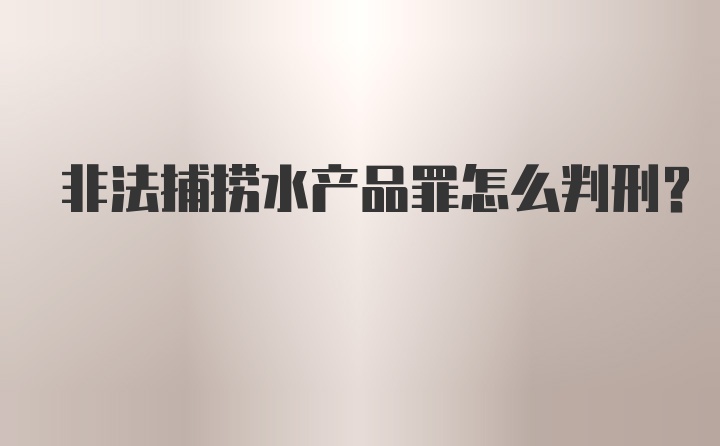 非法捕捞水产品罪怎么判刑?